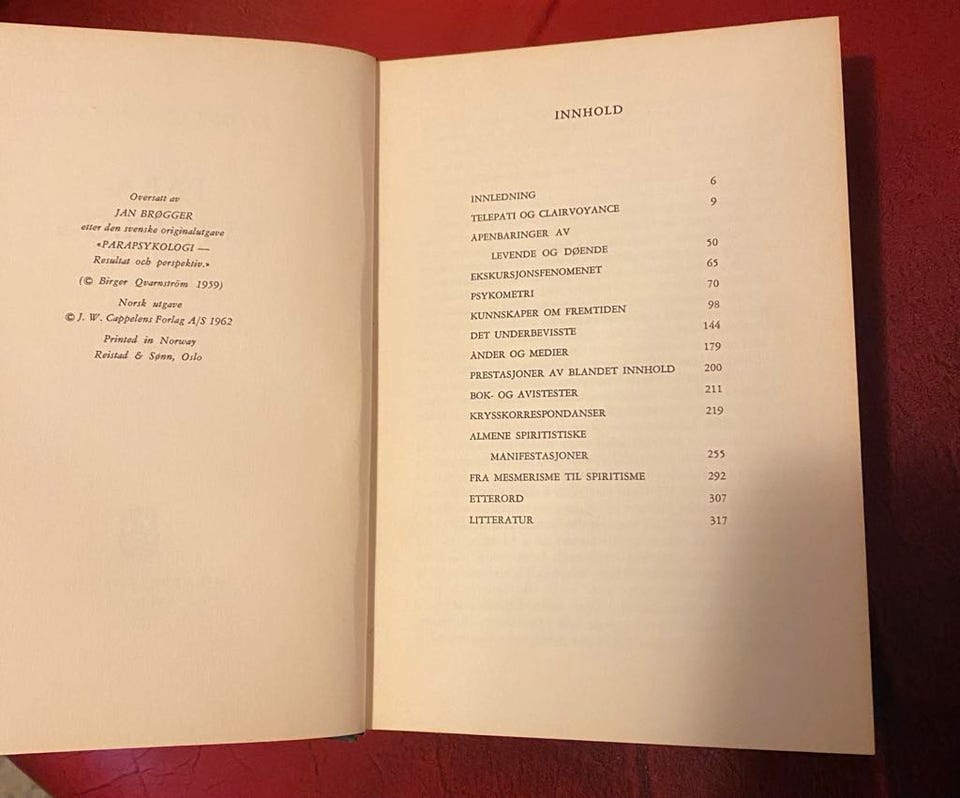 Oversatt av
JAN BRØGGER
etter den svenske originalutgave
«PARAPSYKOLOGI — Resultat och perspektiv.»
(© Birger Qvarnström 1959)
Norsk utgave
© J. W. Cappelens Forlag A/S 1962
Printed in Norway
Reistad & Sønn, Oslo

INNHOLD

| | |
|---|---|
| INNLEDNING | 6 |
| TELEPATI OG CLAIRVOYANCE | 9 |
| ÅPENBARINGER AV LEVENDE OG DØENDE | 50 |
| EKSKURSJONSFENOMENET | 65 |
| PSYKOMETRI | 70 |
| KUNNSKAPER OM FREMTIDEN | 98 |
| DET UNDERBEVISSTE | 144 |
| ÅNDER OG MEDIER | 179 |
| PRESTASJONER AV BLANDET INNHOLD | 200 |
| BOK- OG AVISTESTER | 211 |
| KRYSSKORRESPONDANSER | 219 |
| ALMENE SPIRITISTISKE MANIFESTASJONER | 255 |
| FRA MESMERISME TIL SPIRITISME | 292 |
| ETTERORD | 307 |
| LITTERATUR | 317 |